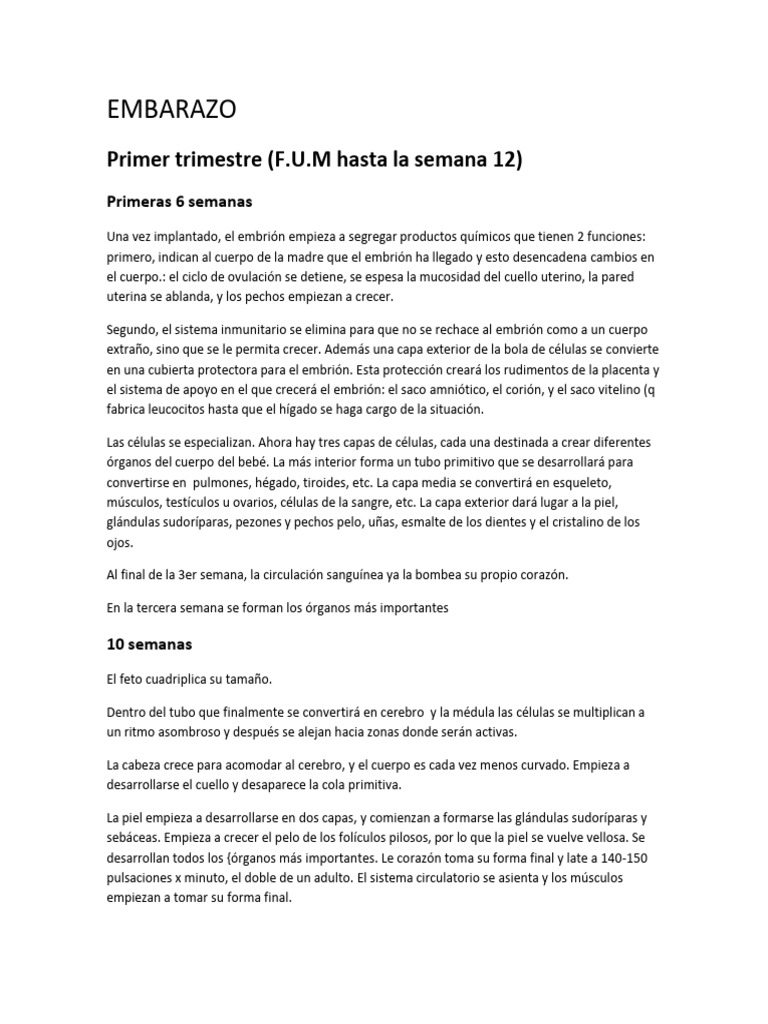 EMBARAZO

Primer trimestre (F.U.M hasta la semana 12)

Primeras 6 semanas

Una vez implantado, el embrión empieza a segregar productos químicos que tienen 2 funciones: primero, indican al cuerpo de la madre que el embrión ha llegado y esto desencadena cambios en el cuerpo.: el ciclo de ovulación se detiene, se espesa la mucosidad del cuello uterino, la pared uterina se ablanda, y los pechos empiezan a crecer.

Segundo, el sistema inmunitario se elimina para que no se rechace al embrión como a un cuerpo extraño, sino que se le permita crecer. Además una capa exterior de la bola de células se convierte en una cubierta protectora para el embrión. Esta protección creará los rudimentos de la placenta y el sistema de apoyo en el que crecerá el embrión: el saco amniótico, el corión, y el saco vitelino (q fabrica leucocitos hasta que el hígado se haga cargo de la situación.

Las células se especializan. Ahora hay tres capas de células, cada una destinada a crear diferentes órganos del cuerpo del bebé. La más interior forma un tubo primitivo que se desarrollará para convertirse en pulmones, hégado, tiroides, etc. La capa media se convertirá en esqueleto, músculos, testículos u ovarios, células de la sangre, etc. La capa exterior dará lugar a la piel, glándulas sudoríparas, pezones y pechos pelo, uñas, esmalte de los dientes y el cristalino de los ojos.

Al final de la 3er semana, la circulación sanguínea ya la bombea su propio corazón.

En la tercera semana se forman los órganos más importantes

10 semanas

El feto cuadriplica su tamaño.

Dentro del tubo que finalmente se convertirá en cerebro y la médula las células se multiplican a un ritmo asombroso y después se alejan hacia zonas donde serán activas.

La cabeza crece para acomodar al cerebro, y el cuerpo es cada vez menos curvado. Empieza a desarrollarse el cuello y desaparece la cola primitiva.

La piel empieza a desarrollarse en dos capas, y comienzan a formarse las glándulas sudoríparas y sebáceas. Empieza a crecer el pelo de los folículos pilosos, por lo que la piel se vuelve vellosa. Se desarrollan todos los {órganos más importantes. Le corazón toma su forma final y late a 140-150 pulsaciones x minuto, el doble de un adulto. El sistema circulatorio se asienta y los músculos empiezan a tomar su forma final.